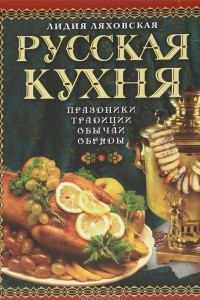 ЛИДИЯ ЛЯХОВСКАЯ

РУССКАЯ КУХНЯ

ПРАЗДНИКИ
ТРАДИЦИИ
ОБЫЧАИ
ОБРЯДЫ